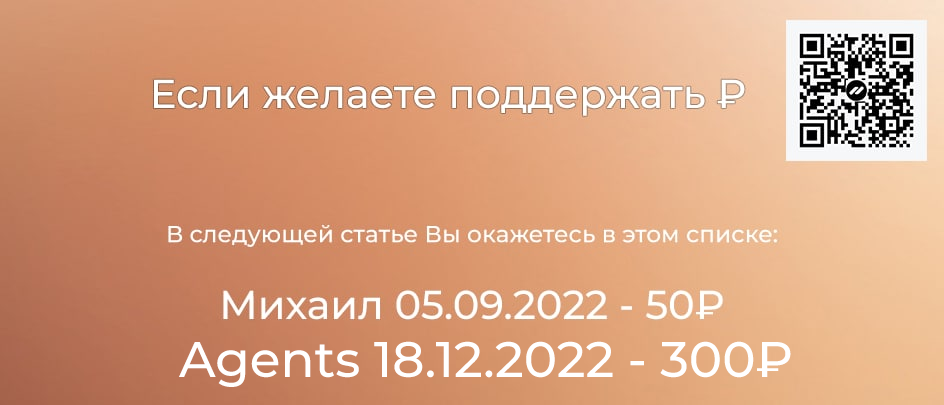 Если желаете поддержать ₽

В следующей статье Вы окажетесь в этом списке:

Михаил 05.09.2022 - 50₽
Agents 18.12.2022 - 300₽